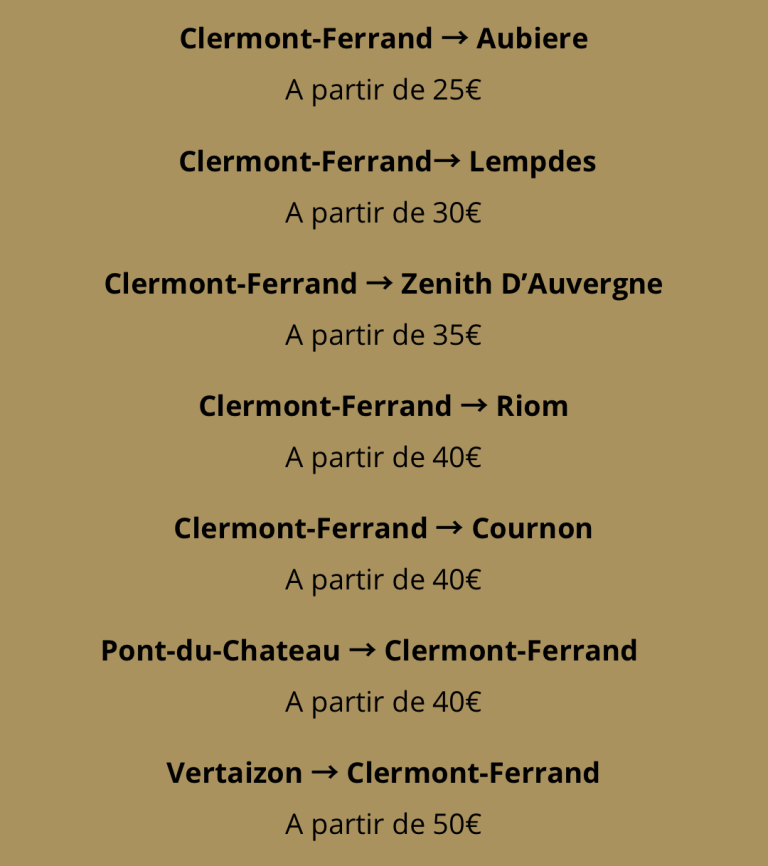 Clermont-Ferrand → Aubiere

A partir de 25€

Clermont-Ferrand→ Lempdes

A partir de 30€

Clermont-Ferrand → Zenith D'Auvergne

A partir de 35€

Clermont-Ferrand → Riom

A partir de 40€

Clermont-Ferrand → Cournon

A partir de 40€

Pont-du-Chateau → Clermont-Ferrand

A partir de 40€

Vertaizon → Clermont-Ferrand

A partir de 50€